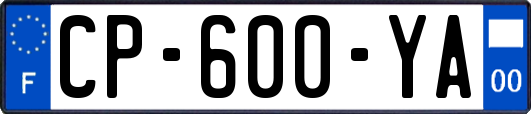 F
CP-600-YA
00